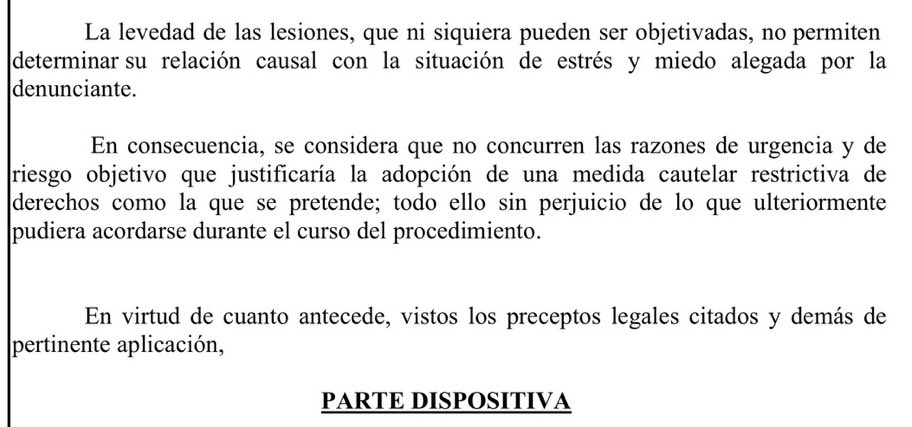 La levedad de las lesiones, que ni siquiera pueden ser objetivadas, no permiten determinar su relación causal con la situación de estrés y miedo alegada por la denunciante.

En consecuencia, se considera que no concurren las razones de urgencia y de riesgo objetivo que justificaría la adopción de una medida cautelar restrictiva de derechos como la que se pretende; todo ello sin perjuicio de lo que ulteriormente pudiera acordarse durante el curso del procedimiento.

En virtud de cuanto antecede, vistos los preceptos legales citados y demás de pertinente aplicación,

PARTE DISPOSITIVA